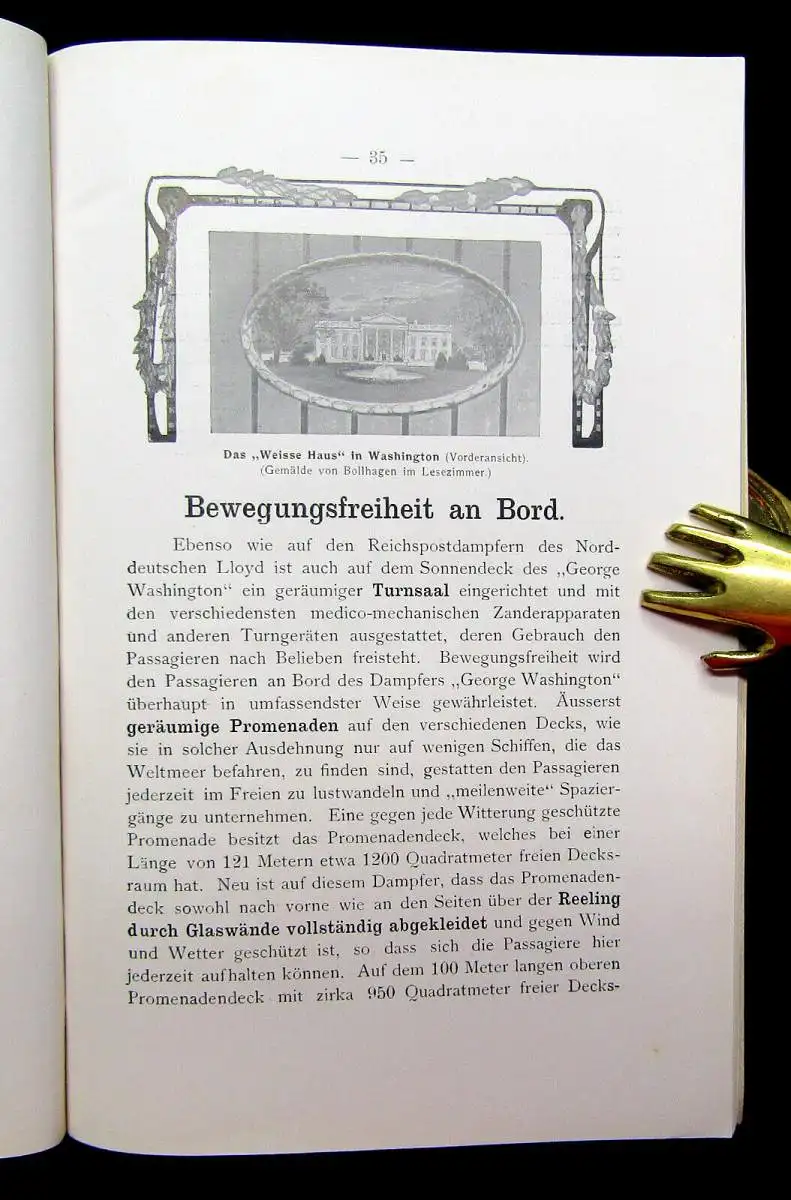 — 35 —

Das „Weisse Haus“ in Washington (Vorderansicht).
(Gemälde von Bollhagen im Lesezimmer.)

Bewegungsfreiheit an Bord.

Ebenso wie auf den Reichspostdampfern des Norddeutschen Lloyd ist auch auf dem Sonnendeck des „George Washington“ ein geräumiger Turnsaal eingerichtet und mit den verschiedensten medico-mechanischen Zanderapparaten und anderen Turngeräten ausgestattet, deren Gebrauch den Passagieren nach Belieben freisteht. Bewegungsfreiheit wird den Passagieren an Bord des Dampfers „George Washington“ überhaupt in umfassendster Weise gewährleistet. Äusserst geräumige Promenaden auf den verschiedenen Decks, wie sie in solcher Ausdehnung nur auf wenigen Schiffen, die das Weltmeer befahren, zu finden sind, gestatten den Passagieren jederzeit im Freien zu lustwandeln und „meilenweite“ Spaziergänge zu unternehmen. Eine gegen jede Witterung geschützte Promenade besitzt das Promenadendeck, welches bei einer Länge von 121 Metern etwa 1200 Quadratmeter freien Decksraum hat. Neu ist auf diesem Dampfer, dass das Promenadendeck sowohl nach vorne wie an den Seiten über der Reeling durch Glaswände vollständig abgekleidet und gegen Wind und Wetter geschützt ist, so dass sich die Passagiere hier jederzeit aufhalten können. Auf dem 100 Meter langen oberen Promenadendeck mit zirka 950 Quadratmeter freier Decks-